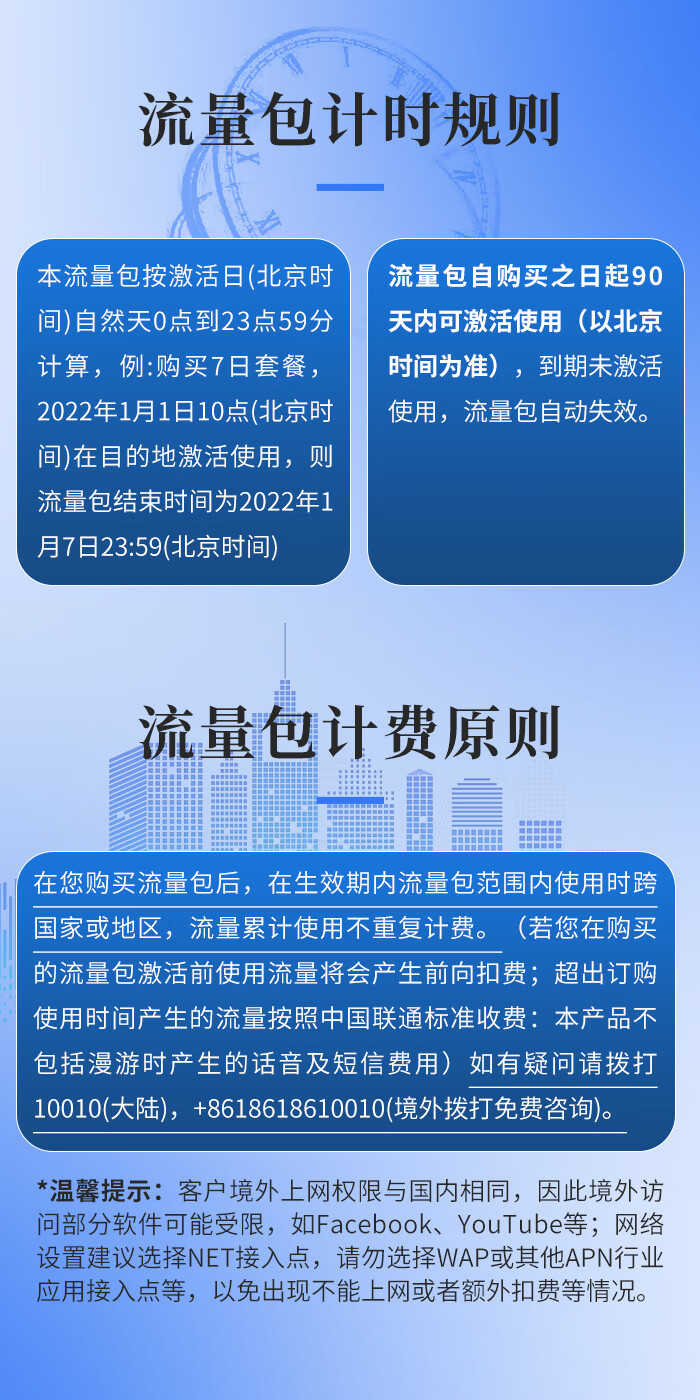 流量包计时规则

本流量包按激活日(北京时间)自然天0点到23点59分计算，例:购买7日套餐，2022年1月1日10点(北京时间)在目的地激活使用，则流量包结束时间为2022年1月7日23:59(北京时间)

流量包自购买之日起90天内可激活使用（以北京时间为准），到期未激活使用，流量包自动失效。

流量包计费原则

在您购买流量包后，在生效期内流量包范围内使用时跨国家或地区，流量累计使用不重复计费。（若您在购买的流量包激活前使用流量将会产生前向扣费；超出订购使用时间产生的流量按照中国联通标准收费：本产品不包括漫游时产生的话音及短信费用）如有疑问请拨打10010(大陆)，+8618618610010(境外拨打免费咨询)。

*温馨提示：客户境外上网权限与国内相同，因此境外访问部分软件可能受限，如Facebook、YouTube等；网络设置建议选择NET接入点，请勿选择WAP或其他APN行业应用接入点等，以免出现不能上网或者额外扣费等情况。